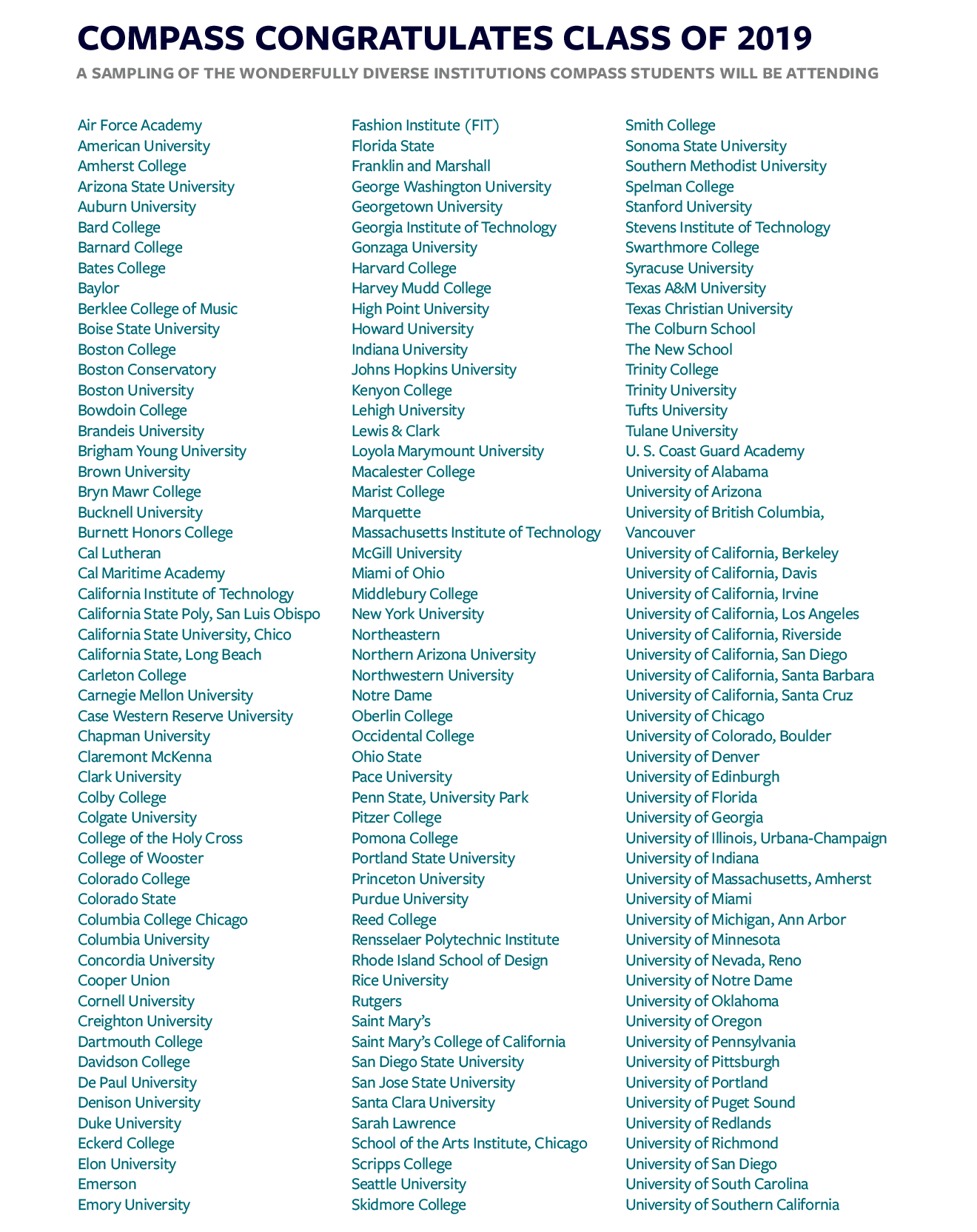 COMPASS CONGRATULATES CLASS OF 2019

A SAMPLING OF THE WONDERFULLY DIVERSE INSTITUTIONS COMPASS STUDENTS WILL BE ATTENDING

Air Force Academy
American University
Amherst College
Arizona State University
Auburn University
Bard College
Barnard College
Bates College
Baylor
Berklee College of Music
Boise State University
Boston College
Boston Conservatory
Boston University
Bowdoin College
Brandeis University
Brigham Young University
Brown University
Bryn Mawr College
Bucknell University
Burnett Honors College
Cal Lutheran
Cal Maritime Academy
California Institute of Technology
California State Poly, San Luis Obispo
California State University, Chico
California State, Long Beach
Carleton College
Carnegie Mellon University
Case Western Reserve University
Chapman University
Claremont McKenna
Clark University
Colby College
Colgate University
College of the Holy Cross
College of Wooster
Colorado College
Colorado State
Columbia College Chicago
Columbia University
Concordia University
Cooper Union
Cornell University
Creighton University
Dartmouth College
Davidson College
De Paul University
Denison University
Duke University
Eckerd College
Elon University
Emerson
Emory University

Fashion Institute (FIT)
Florida State
Franklin and Marshall
George Washington University
Georgetown University
Georgia Institute of Technology
Gonzaga University
Harvard College
Harvey Mudd College
High Point University
Howard University
Indiana University
Johns Hopkins University
Kenyon College
Lehigh University
Lewis & Clark
Loyola Marymount University
Macalester College
Marist College
Marquette
Massachusetts Institute of Technology
McGill University
Miami of Ohio
Middlebury College
New York University
Northeastern
Northern Arizona University
Northwestern University
Notre Dame
Oberlin College
Occidental College
Ohio State
Pace University
Penn State, University Park
Pitzer College
Pomona College
Portland State University
Princeton University
Purdue University
Reed College
Rensselaer Polytechnic Institute
Rhode Island School of Design
Rice University
Rutgers
Saint Mary's
Saint Mary's College of California
San Diego State University
San Jose State University
Santa Clara University
Sarah Lawrence
School of the Arts Institute, Chicago
Scripps College
Seattle University
Skidmore College

Smith College
Sonoma State University
Southern Methodist University
Spelman College
Stanford University
Stevens Institute of Technology
Swarthmore College
Syracuse University
Texas A&M University
Texas Christian University
The Colburn School
The New School
Trinity College
Trinity University
Tufts University
Tulane University
U. S. Coast Guard Academy
University of Alabama
University of Arizona
University of British Columbia, Vancouver
University of California, Berkeley
University of California, Davis
University of California, Irvine
University of California, Los Angeles
University of California, Riverside
University of California, San Diego
University of California, Santa Barbara
University of California, Santa Cruz
University of Chicago
University of Colorado, Boulder
University of Denver
University of Edinburgh
University of Florida
University of Georgia
University of Illinois, Urbana-Champaign
University of Indiana
University of Massachusetts, Amherst
University of Miami
University of Michigan, Ann Arbor
University of Minnesota
University of Nevada, Reno
University of Notre Dame
University of Oklahoma
University of Oregon
University of Pennsylvania
University of Pittsburgh
University of Portland
University of Puget Sound
University of Redlands
University of Richmond
University of San Diego
University of South Carolina
University of Southern California